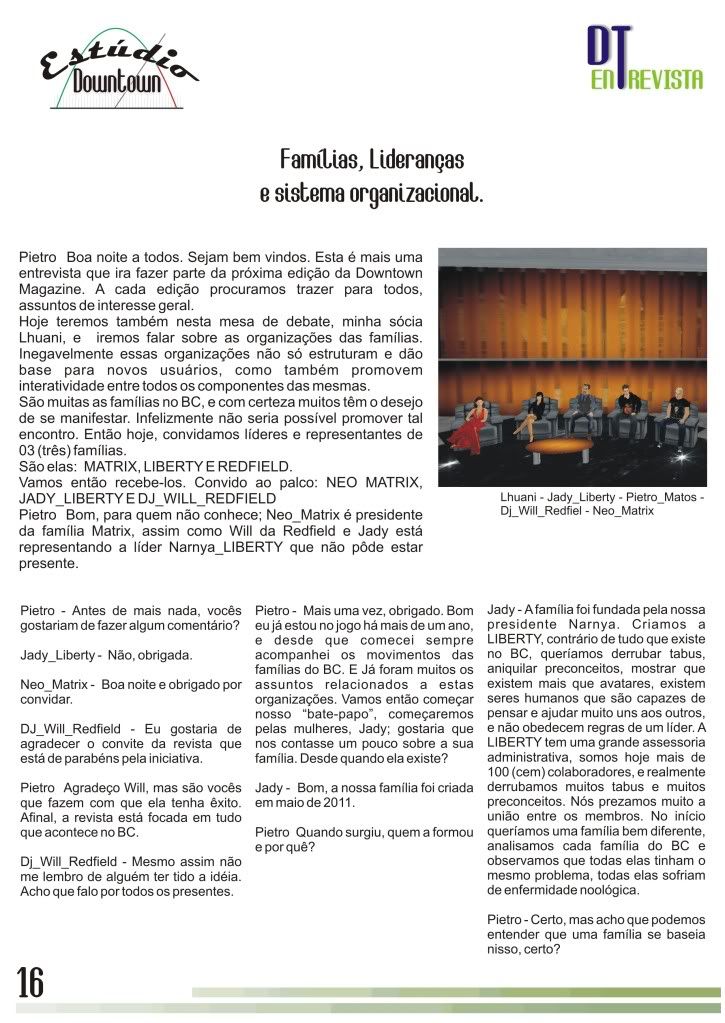 Estúdio Downtown

DT ENTREVISTA

Famílias, Lideranças e sistema organizacional.

Pietro Boa noite a todos. Sejam bem vindos. Esta é mais uma entrevista que ira fazer parte da próxima edição da Downtown Magazine. A cada edição procuramos trazer para todos, assuntos de interesse geral.
Hoje teremos também nesta mesa de debate, minha sócia Lhuani, e iremos falar sobre as organizações das famílias. Inegavelmente essas organizações não só estruturam e dão base para novos usuários, como também promovem interatividade entre todos os componentes das mesmas.
São muitas as famílias no BC, e com certeza muitos têm o desejo de se manifestar. Infelizmente não seria possível promover tal encontro. Então hoje, convidamos líderes e representantes de 03 (três) famílias.
São elas: MATRIX, LIBERTY E REDFIELD.
Vamos então recebe-los. Convido ao palco: NEO MATRIX, JADY_LIBERTY E DJ_WILL_REDFIELD
Pietro Bom, para quem não conhece; Neo_Matrix é presidente da família Matrix, assim como Will da Redfield e Jady está representando a líder Narnya_LIBERTY que não pôde estar presente.

Lhuani - Jady_Liberty - Pietro_Matos - Dj_Will_Redfiel - Neo_Matrix

Pietro - Antes de mais nada, vocês gostariam de fazer algum comentário?

Jady_Liberty - Não, obrigada.

Neo_Matrix - Boa noite e obrigado por convidar.

DJ_Will_Redfield - Eu gostaria de agradecer o convite da revista que está de parabéns pela iniciativa.

Pietro Agradeço Will, mas são vocês que fazem com que ela tenha êxito. Afinal, a revista está focada em tudo que acontece no BC.

Dj_Will_Redfield - Mesmo assim não me lembro de alguém ter tido a idéia. Acho que falo por todos os presentes.

Pietro - Mais uma vez, obrigado. Bom eu já estou no jogo há mais de um ano, e desde que comecei sempre acompanhei os movimentos das famílias do BC. E Já foram muitos os assuntos relacionados a estas organizações. Vamos então começar nosso "bate-papo", começaremos pelas mulheres, Jady; gostaria que nos contasse um pouco sobre a sua família. Desde quando ela existe?

Jady - Bom, a nossa família foi criada em maio de 2011.

Pietro Quando surgiu, quem a formou e por quê?

Jady - A família foi fundada pela nossa presidente Narnya. Criamos a LIBERTY, contrário de tudo que existe no BC, queríamos derrubar tabus, aniquilar preconceitos, mostrar que existem mais que avatares, existem seres humanos que são capazes de pensar e ajudar muito uns aos outros, e não obedecem regras de um líder. A LIBERTY tem uma grande assessoria administrativa, somos hoje mais de 100 (cem) colaboradores, e realmente derrubamos muitos tabus e muitos preconceitos. Nós prezamos muito a união entre os membros. No início queríamos uma família bem diferente, analisamos cada família do BC e observamos que todas elas tinham o mesmo problema, todas elas sofriam de enfermidade noológica.

Pietro - Certo, mas acho que podemos entender que uma família se baseia nisso, certo?

16